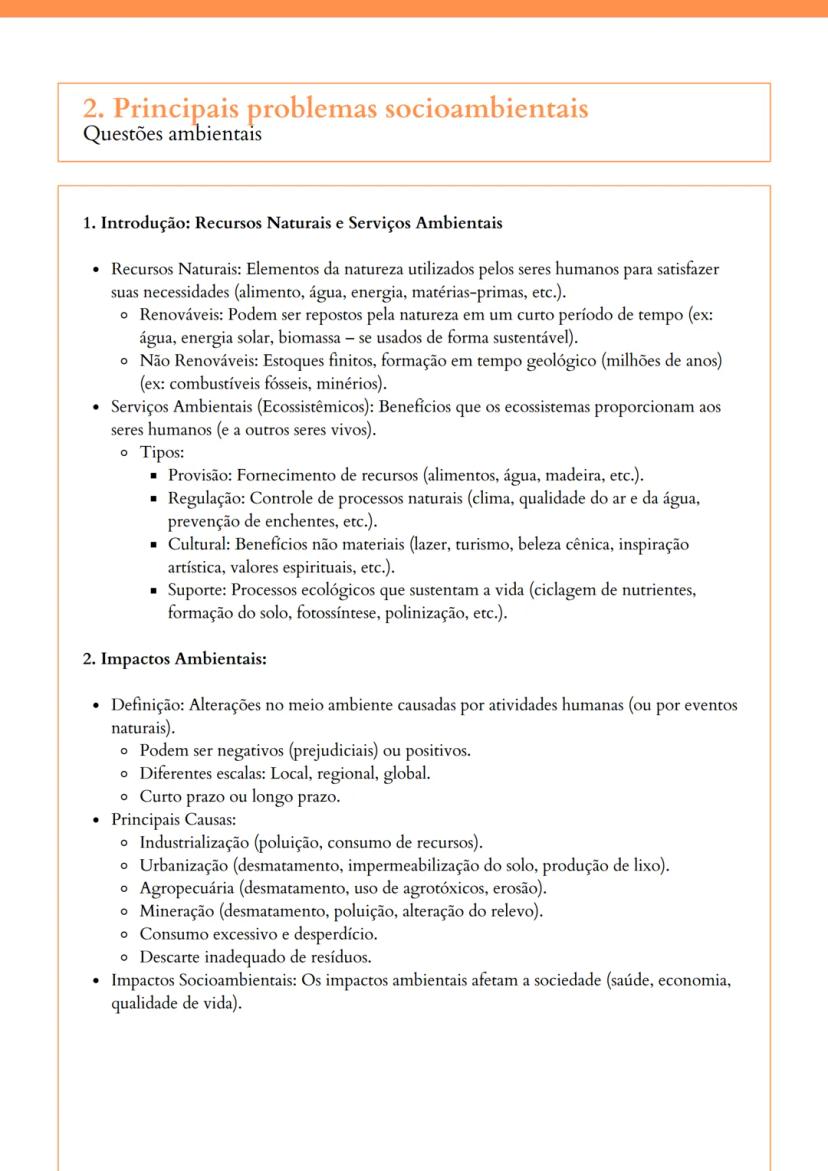 2. Principais problemas socioambientais
Questões ambientais

1. Introdução: Recursos Naturais e Serviços Ambientais

- Recursos Naturais: Elementos da natureza utilizados pelos seres humanos para satisfazer suas necessidades (alimento, água, energia, matérias-primas, etc.).
  - Renováveis: Podem ser repostos pela natureza em um curto período de tempo (ex: água, energia solar, biomassa – se usados de forma sustentável).
  - Não Renováveis: Estoques finitos, formação em tempo geológico (milhões de anos) (ex: combustíveis fósseis, minérios).
- Serviços Ambientais (Ecossistêmicos): Benefícios que os ecossistemas proporcionam aos seres humanos (e a outros seres vivos).
  - Tipos:
    - Provisão: Fornecimento de recursos (alimentos, água, madeira, etc.).
    - Regulação: Controle de processos naturais (clima, qualidade do ar e da água, prevenção de enchentes, etc.).
    - Cultural: Benefícios não materiais (lazer, turismo, beleza cênica, inspiração artística, valores espirituais, etc.).
    - Suporte: Processos ecológicos que sustentam a vida (ciclagem de nutrientes, formação do solo, fotossíntese, polinização, etc.).

2. Impactos Ambientais:

- Definição: Alterações no meio ambiente causadas por atividades humanas (ou por eventos naturais).
  - Podem ser negativos (prejudiciais) ou positivos.
  - Diferentes escalas: Local, regional, global.
  - Curto prazo ou longo prazo.
- Principais Causas:
  - Industrialização (poluição, consumo de recursos).
  - Urbanização (desmatamento, impermeabilização do solo, produção de lixo).
  - Agropecuária (desmatamento, uso de agrotóxicos, erosão).
  - Mineração (desmatamento, poluição, alteração do relevo).
  - Consumo excessivo e desperdício.
  - Descarte inadequado de resíduos.
- Impactos Socioambientais: Os impactos ambientais afetam a sociedade (saúde, economia, qualidade de vida).